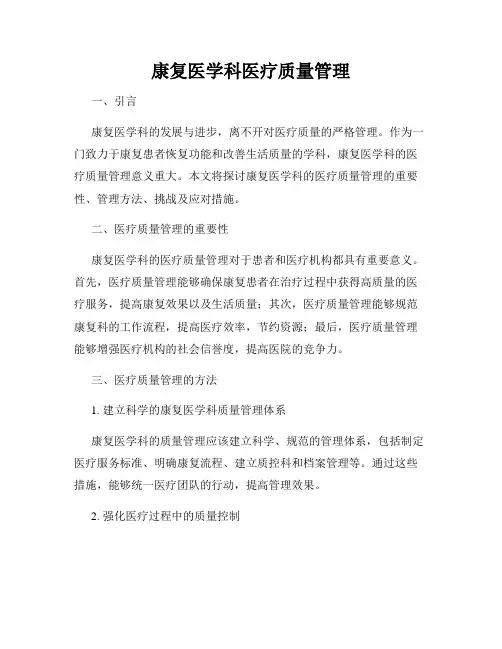 康复医学科医疗质量管理

一、引言

康复医学科的发展与进步，离不开对医疗质量的严格管理。作为一门致力于康复患者恢复功能和改善生活质量的学科，康复医学科的医疗质量管理意义重大。本文将探讨康复医学科的医疗质量管理的重要性、管理方法、挑战及应对措施。

二、医疗质量管理的重要性

康复医学科的医疗质量管理对于患者和医疗机构都具有重要意义。首先，医疗质量管理能够确保康复患者在治疗过程中获得高质量的医疗服务，提高康复效果以及生活质量；其次，医疗质量管理能够规范康复科的工作流程，提高医疗效率，节约资源；最后，医疗质量管理能够增强医疗机构的社会信誉度，提高医院的竞争力。

三、医疗质量管理的方法

1. 建立科学的康复医学科质量管理体系

康复医学科的质量管理应该建立科学、规范的管理体系，包括制定医疗服务标准、明确康复流程、建立质控科和档案管理等。通过这些措施，能够统一医疗团队的行动，提高管理效果。

2. 强化医疗过程中的质量控制